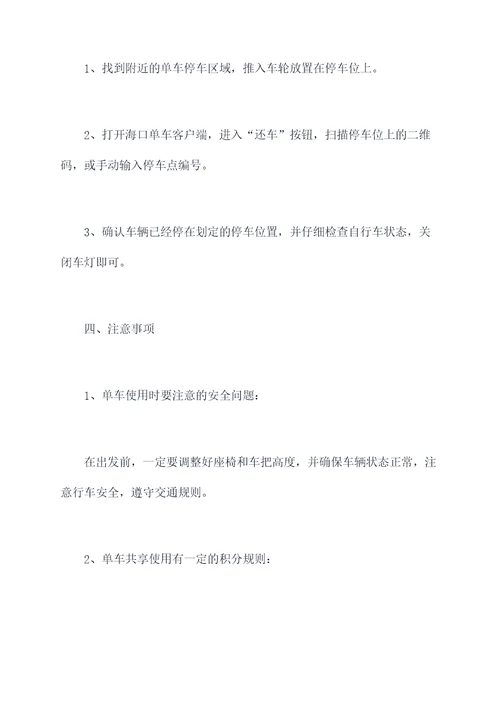 1、找到附近的单车停车区域，推入车轮放置在停车位上。

2、打开海口单车客户端，进入“还车”按钮，扫描停车位上的二维码，或手动输入停车点编号。

3、确认车辆已经停在划定的停车位置，并仔细检查自行车状态，关闭车灯即可。

四、注意事项

1、单车使用时要注意的安全问题：

在出发前，一定要调整好座椅和车把高度，并确保车辆状态正常，注意行车安全，遵守交通规则。

2、单车共享使用有一定的积分规则：